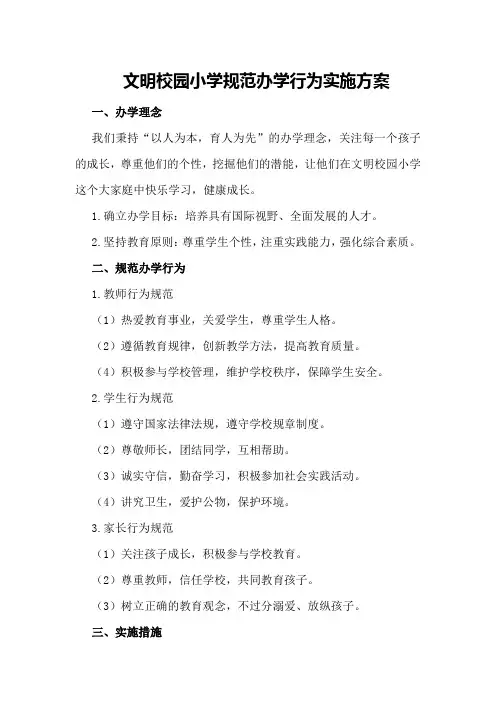 文明校园小学规范办学行为实施方案

一、办学理念

我们秉持“以人为本，育人为先”的办学理念，关注每一个孩子的成长，尊重他们的个性，挖掘他们的潜能，让他们在文明校园小学这个大家庭中快乐学习，健康成长。

1.确立办学目标：培养具有国际视野、全面发展的人才。

2.坚持教育原则：尊重学生个性，注重实践能力，强化综合素质。

二、规范办学行为

1.教师行为规范

（1）热爱教育事业，关爱学生，尊重学生人格。

（2）遵循教育规律，创新教学方法，提高教育质量。

（4）积极参与学校管理，维护学校秩序，保障学生安全。

2.学生行为规范

（1）遵守国家法律法规，遵守学校规章制度。

（2）尊敬师长，团结同学，互相帮助。

（3）诚实守信，勤奋学习，积极参加社会实践活动。

（4）讲究卫生，爱护公物，保护环境。

3.家长行为规范

（1）关注孩子成长，积极参与学校教育。

（2）尊重教师，信任学校，共同教育孩子。

（3）树立正确的教育观念，不过分溺爱、放纵孩子。

三、实施措施